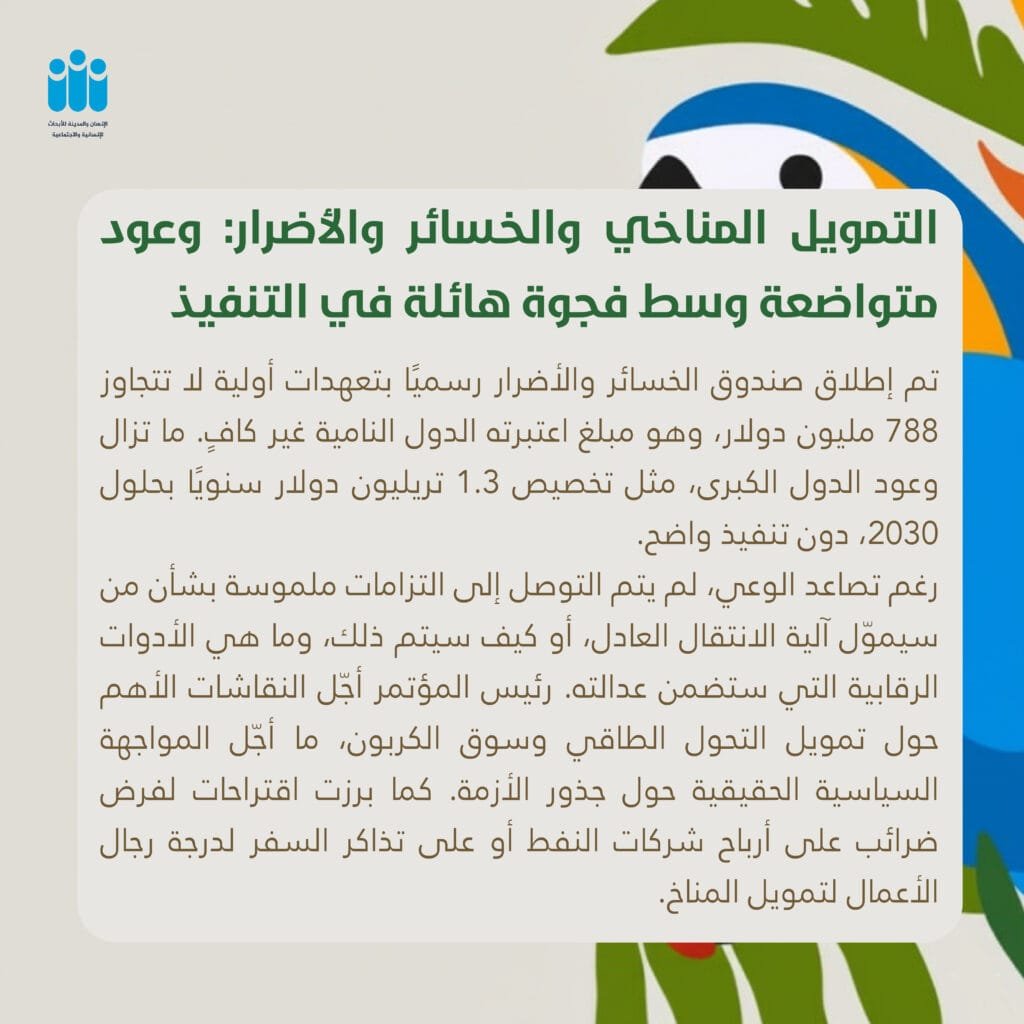 الإنسان والمدينة للأبحاث الإنسانية والاجتماعية

التمويل المناخي والخسائر والأضرار: وعود متواضعة وسط فجوة هائلة في التنفيذ

تم إطلاق صندوق الخسائر والأضرار رسميًا بتعهدات أولية لا تتجاوز 788 مليون دولار، وهو مبلغ اعتبرته الدول النامية غير كافٍ. ما تزال وعود الدول الكبرى، مثل تخصيص 1.3 تريليون دولار سنويًا بحلول 2030، دون تنفيذ واضح.

رغم تصاعد الوعي، لم يتم التوصل إلى التزامات ملموسة بشأن من سيموّل آلية الانتقال العادل، أو كيف سيتم ذلك، وما هي الأدوات الرقابية التي ستضمن عدالته. رئيس المؤتمر أجّل النقاشات الأهم حول تمويل التحول الطاقي وسوق الكربون، ما أجّل المواجهة السياسية الحقيقية حول جذور الأزمة. كما برزت اقتراحات لفرض ضرائب على أرباح شركات النفط أو على تذاكر السفر لدرجة رجال الأعمال لتمويل المناخ.